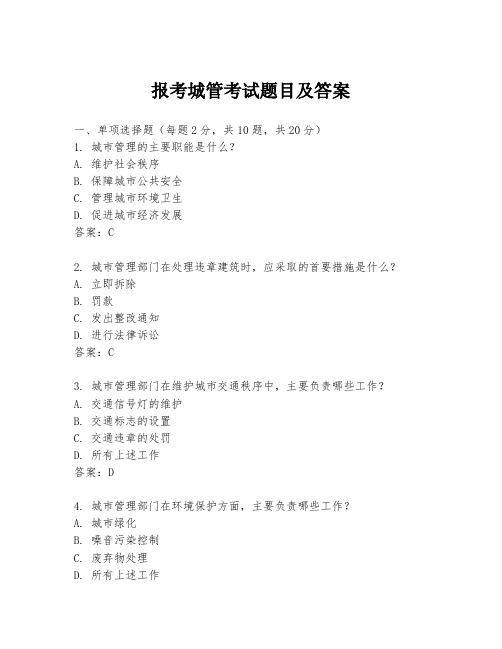 报考城管考试题目及答案

一、单项选择题（每题2分，共10题，共20分）
1. 城市管理的主要职能是什么？
A. 维护社会秩序
B. 保障城市公共安全
C. 管理城市环境卫生
D. 促进城市经济发展
答案：C

2. 城市管理部门在处理违章建筑时，应采取的首要措施是什么？
A. 立即拆除
B. 罚款
C. 发出整改通知
D. 进行法律诉讼
答案：C

3. 城市管理部门在维护城市交通秩序中，主要负责哪些工作？
A. 交通信号灯的维护
B. 交通标志的设置
C. 交通违章的处罚
D. 所有上述工作
答案：D

4. 城市管理部门在环境保护方面，主要负责哪些工作？
A. 城市绿化
B. 噪音污染控制
C. 废弃物处理
D. 所有上述工作